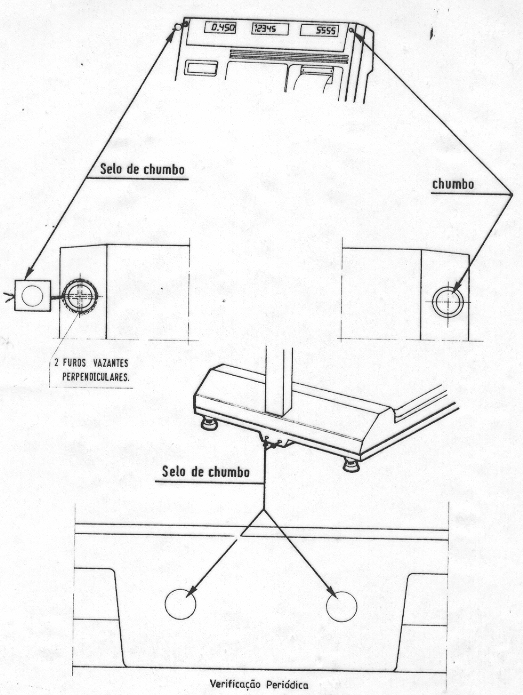 0.450 12345 5555

Selo de chumbo

chumbo

2 FUROS VAZANTES PERPENDICULARES.

Selo de chumbo

Verificação Periódica